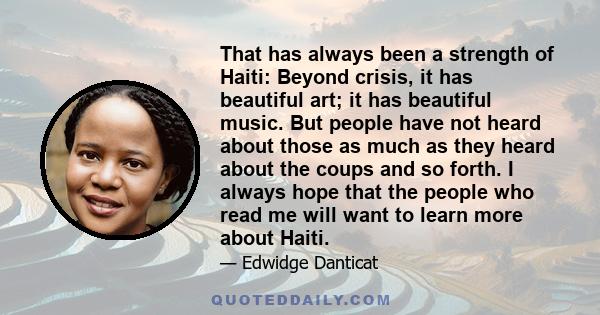 That has always been a strength of Haiti: Beyond crisis, it has beautiful art; it has beautiful music. But people have not heard about those as much as they heard about the coups and so forth. I always hope that the people who read me will want to learn more about Haiti.

— Edwidge Danticat

QUOTEDDAILY.COM